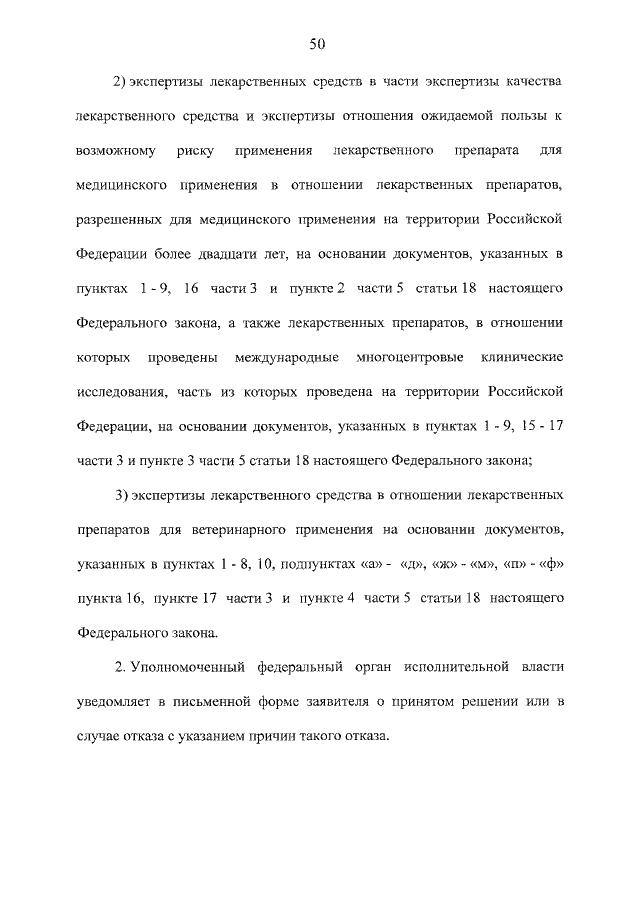 50

2) экспертизы лекарственных средств в части экспертизы качества лекарственного средства и экспертизы отношения ожидаемой пользы к возможному риску применения лекарственного препарата для медицинского применения в отношении лекарственных препаратов, разрешенных для медицинского применения на территории Российской Федерации более двадцати лет, на основании документов, указанных в пунктах 1 - 9, 16 части 3 и пункте 2 части 5 статьи 18 настоящего Федерального закона, а также лекарственных препаратов, в отношении которых проведены международные многоцентровые клинические исследования, часть из которых проведена на территории Российской Федерации, на основании документов, указанных в пунктах 1 - 9, 15 - 17 части 3 и пункте 3 части 5 статьи 18 настоящего Федерального закона;

3) экспертизы лекарственного средства в отношении лекарственных препаратов для ветеринарного применения на основании документов, указанных в пунктах 1 - 8, 10, подпунктах «а» - «д», «ж» - «м», «п» - «ф» пункта 16, пункте 17 части 3 и пункте 4 части 5 статьи 18 настоящего Федерального закона.

2. Уполномоченный федеральный орган исполнительной власти уведомляет в письменной форме заявителя о принятом решении или в случае отказа с указанием причин такого отказа.